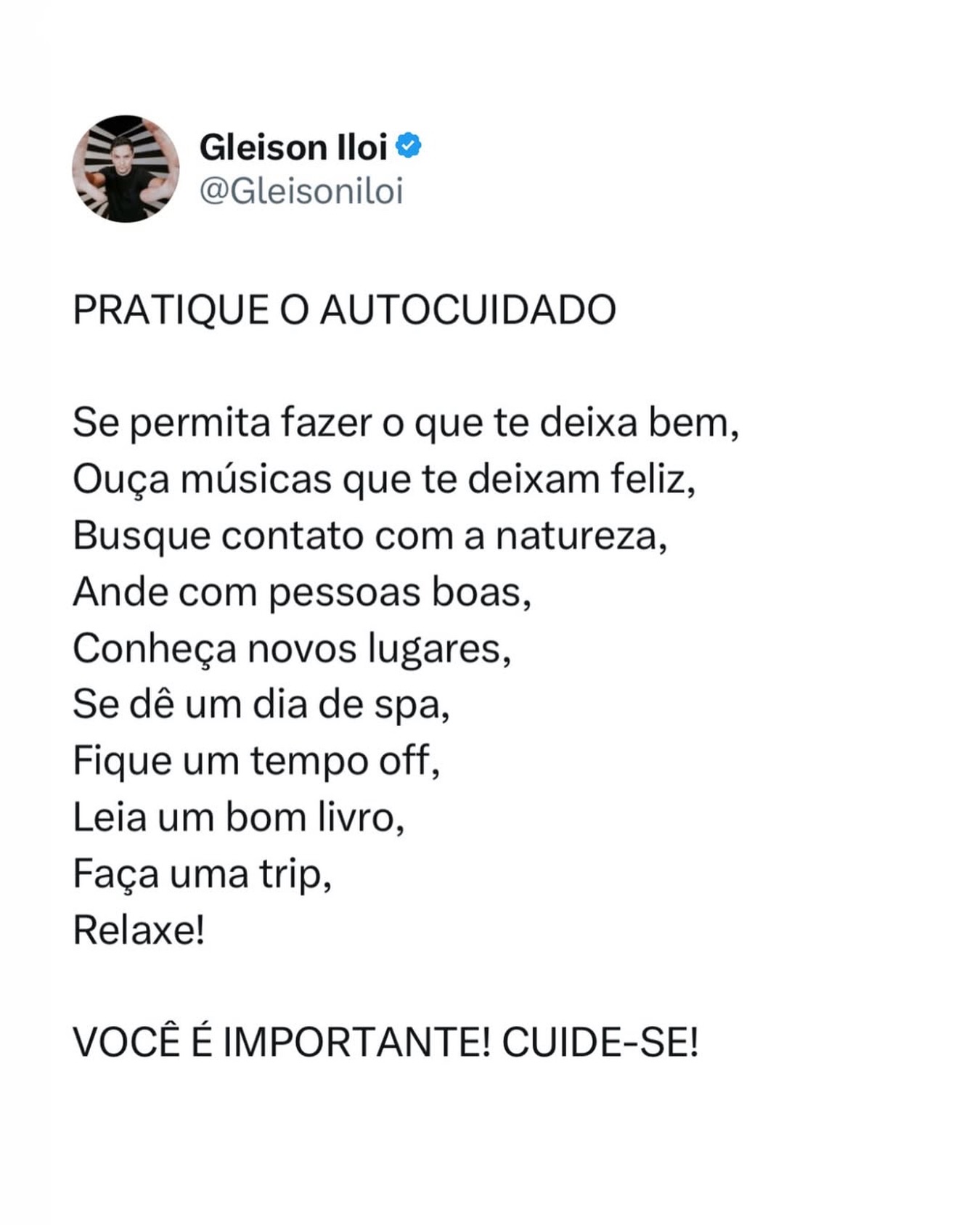 Gleison Iloi
@Gleisoniloi

PRATIQUE O AUTOCUIDADO

Se permita fazer o que te deixa bem,
Ouça músicas que te deixam feliz,
Busque contato com a natureza,
Ande com pessoas boas,
Conheça novos lugares,
Se dê um dia de spa,
Fique um tempo off,
Leia um bom livro,
Faça uma trip,
Relaxe!

VOCÊ É IMPORTANTE! CUIDE-SE!